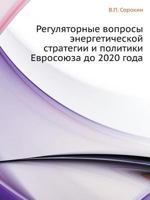 В.П. Сорокин

Регуляторные вопросы энергетической стратегии и политики Евросоюза до 2020 года